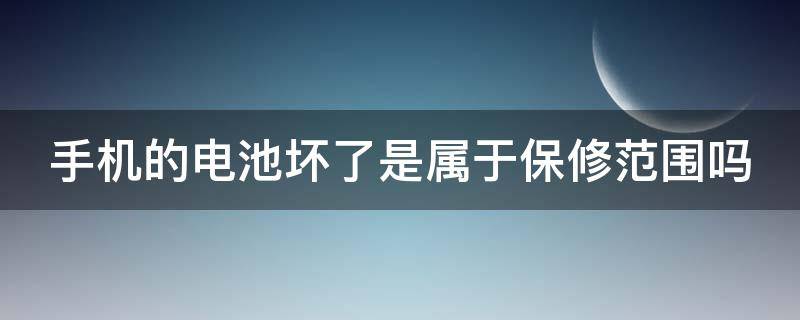 手机的电池坏了是属于保修范围吗